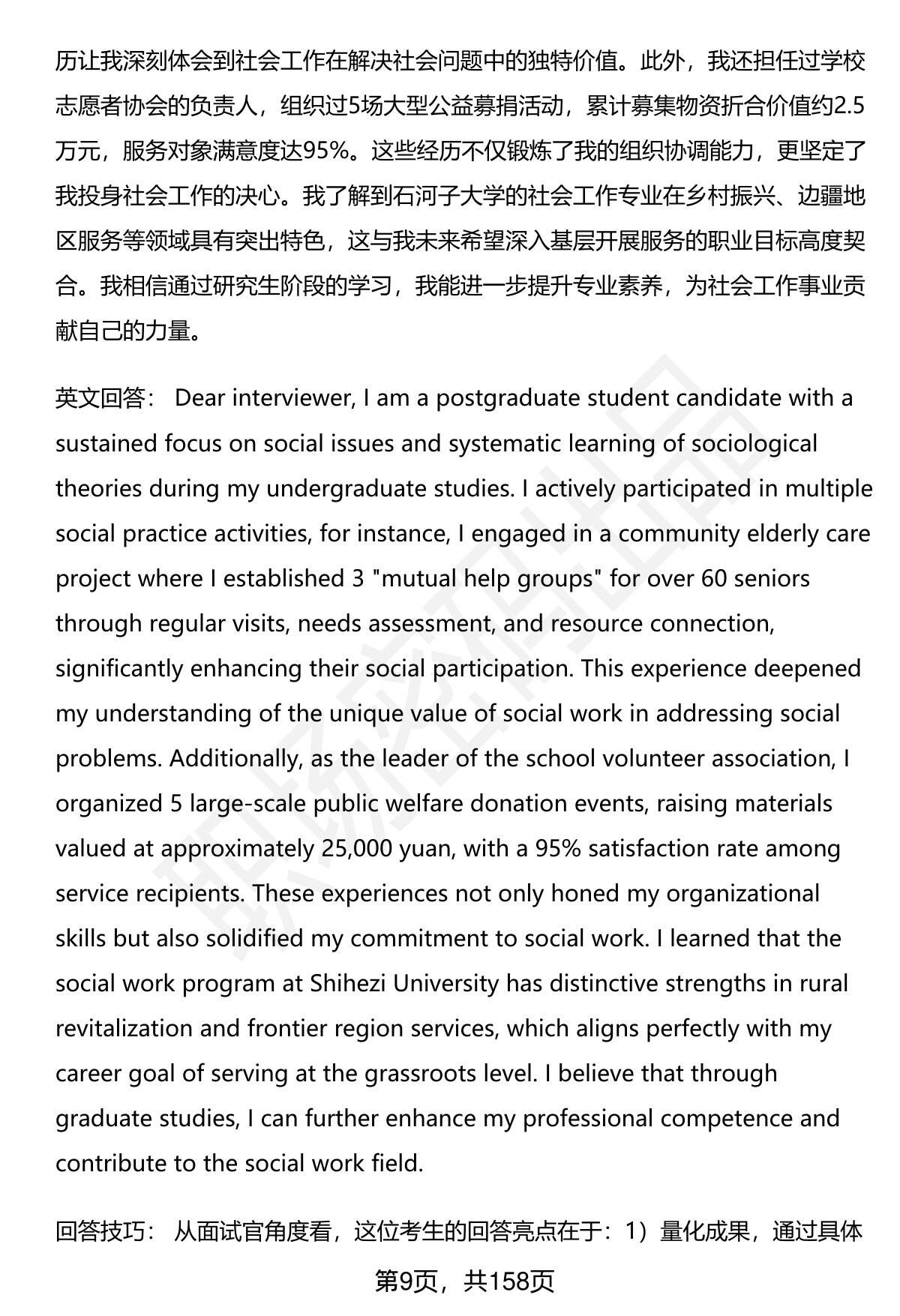 历让我深刻体会到社会工作在解决社会问题中的独特价值。此外，我还担任过学校志愿者协会的负责人，组织过5场大型公益募捐活动，累计募集物资折合价值约2.5万元，服务对象满意度达95%。这些经历不仅锻炼了我的组织协调能力，更坚定了我投身社会工作的决心。我了解到石河子大学的社会工作专业在乡村振兴、边疆地区服务等领域具有突出特色，这与我未来希望深入基层开展服务的职业目标高度契合。我相信通过研究生阶段的学习，我能进一步提升专业素养，为社会工作事业贡献自己的力量。

英文回答： Dear interviewer, I am a postgraduate student candidate with a sustained focus on social issues and systematic learning of sociological theories during my undergraduate studies. I actively participated in multiple social practice activities, for instance, I engaged in a community elderly care project where I established 3 "mutual help groups" for over 60 seniors through regular visits, needs assessment, and resource connection, significantly enhancing their social participation. This experience deepened my understanding of the unique value of social work in addressing social problems. Additionally, as the leader of the school volunteer association, I organized 5 large-scale public welfare donation events, raising materials valued at approximately 25,000 yuan, with a 95% satisfaction rate among service recipients. These experiences not only honed my organizational skills but also solidified my commitment to social work. I learned that the social work program at Shihezi University has distinctive strengths in rural revitalization and frontier region services, which aligns perfectly with my career goal of serving at the grassroots level. I believe that through graduate studies, I can further enhance my professional competence and contribute to the social work field.

回答技巧： 从面试官角度看，这位考生的回答亮点在于：1）量化成果，通过具体

第9页，共158页